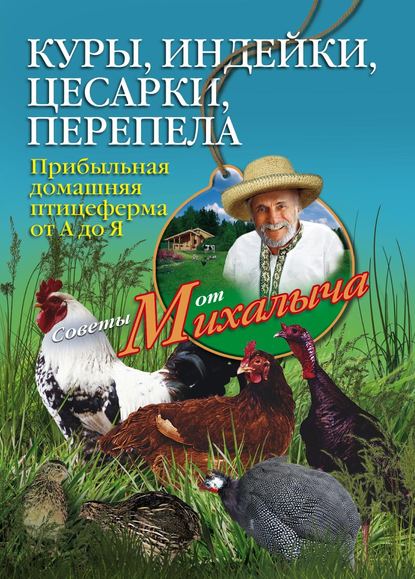 КУРЫ, ИНДЕЙКИ, ЦЕСАРКИ, ПЕРЕПЕЛА

Прибыльная домашняя птицеферма от А до Я

Советы от Михалыча